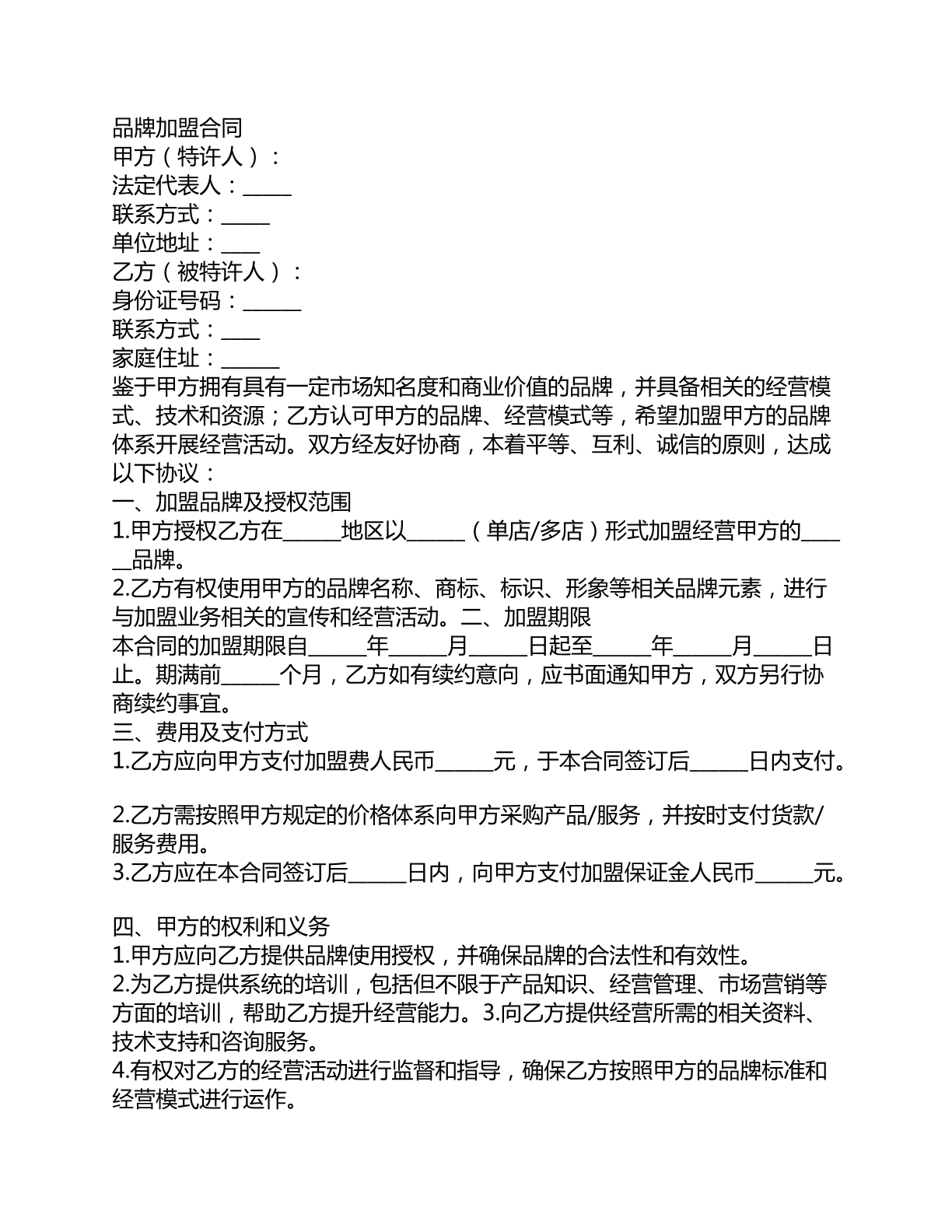 品牌加盟合同
甲方（特许人）：
法定代表人：____
联系方式：____
单位地址：____
乙方（被特许人）：
身份证号码：____
联系方式：____
家庭住址：____
鉴于甲方拥有具有一定市场知名度和商业价值的品牌，并具备相关的经营模式、技术和资源；乙方认可甲方的品牌、经营模式等，希望加盟甲方的品牌体系开展经营活动。双方经友好协商，本着平等、互利、诚信的原则，达成以下协议：
一、加盟品牌及授权范围
1.甲方授权乙方在____地区以____（单店/多店）形式加盟经营甲方的____品牌。
2.乙方有权使用甲方的品牌名称、商标、标识、形象等相关品牌元素，进行与加盟业务相关的宣传和经营活动。二、加盟期限
本合同的加盟期限自____年____月____日起至____年____月____日止。期满前____个月，乙方如有续约意向，应书面通知甲方，双方另行协商续约事宜。
三、费用及支付方式
1.乙方应向甲方支付加盟费人民币____元，于本合同签订后____日内支付。

2.乙方需按照甲方规定的价格体系向甲方采购产品/服务，并按时支付货款/服务费用。
3.乙方应在本合同签订后____日内，向甲方支付加盟保证金人民币____元。

四、甲方的权利和义务
1.甲方应向乙方提供品牌使用授权，并确保品牌的合法性和有效性。
2.为乙方提供系统的培训，包括但不限于产品知识、经营管理、市场营销等方面的培训，帮助乙方提升经营能力。3.向乙方提供经营所需的相关资料、技术支持和咨询服务。
4.有权对乙方的经营活动进行监督和指导，确保乙方按照甲方的品牌标准和经营模式进行运作。